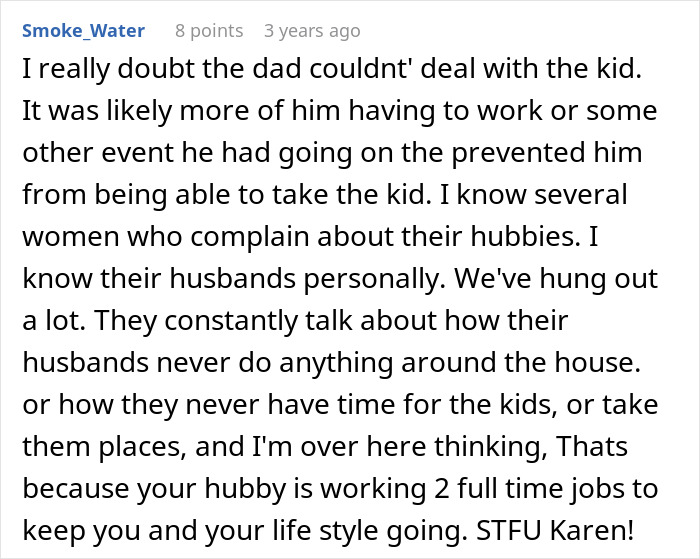 Smoke_Water 8 points 3 years ago

I really doubt the dad couldnt' deal with the kid. It was likely more of him having to work or some other event he had going on the prevented him from being able to take the kid. I know several women who complain about their hubbies. I know their husbands personally. We've hung out a lot. They constantly talk about how their husbands never do anything around the house. or how they never have time for the kids, or take them places, and I'm over here thinking, Thats because your hubby is working 2 full time jobs to keep you and your life style going. STFU Karen!